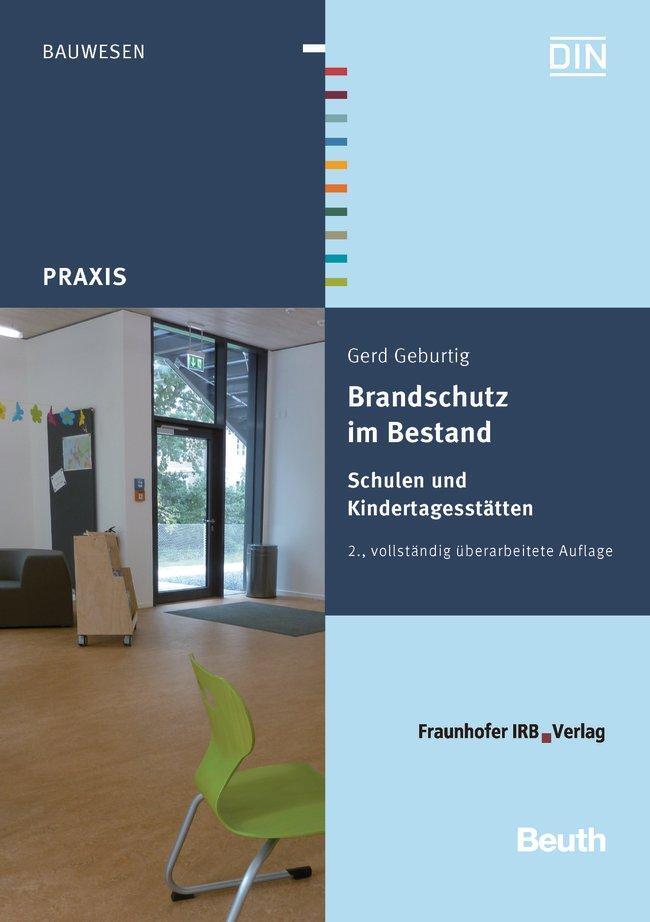 BAUWESEN

DIN

PRAXIS

Gerd Geburtig

Brandschutz im Bestand

Schulen und Kindertagesstätten

2., vollständig überarbeitete Auflage

Fraunhofer IRB Verlag

Beuth